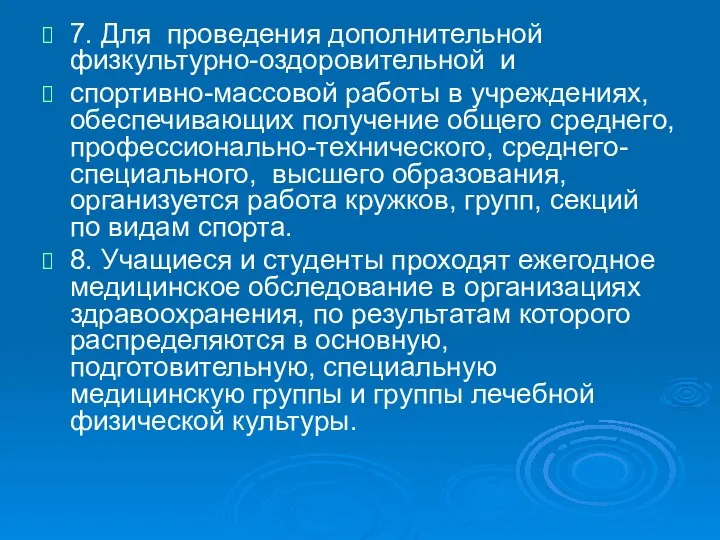 7. Для проведения дополнительной физкультурно-оздоровительной и

спортивно-массовой работы в учреждениях, обеспечивающих получение общего среднего, профессионально-технического, среднего-специального, высшего образования, организуется работа кружков, групп, секций по видам спорта.

8. Учащиеся и студенты проходят ежегодное медицинское обследование в организациях здравоохранения, по результатам которого распределяются в основную, подготовительную, специальную медицинскую группы и группы лечебной физической культуры.